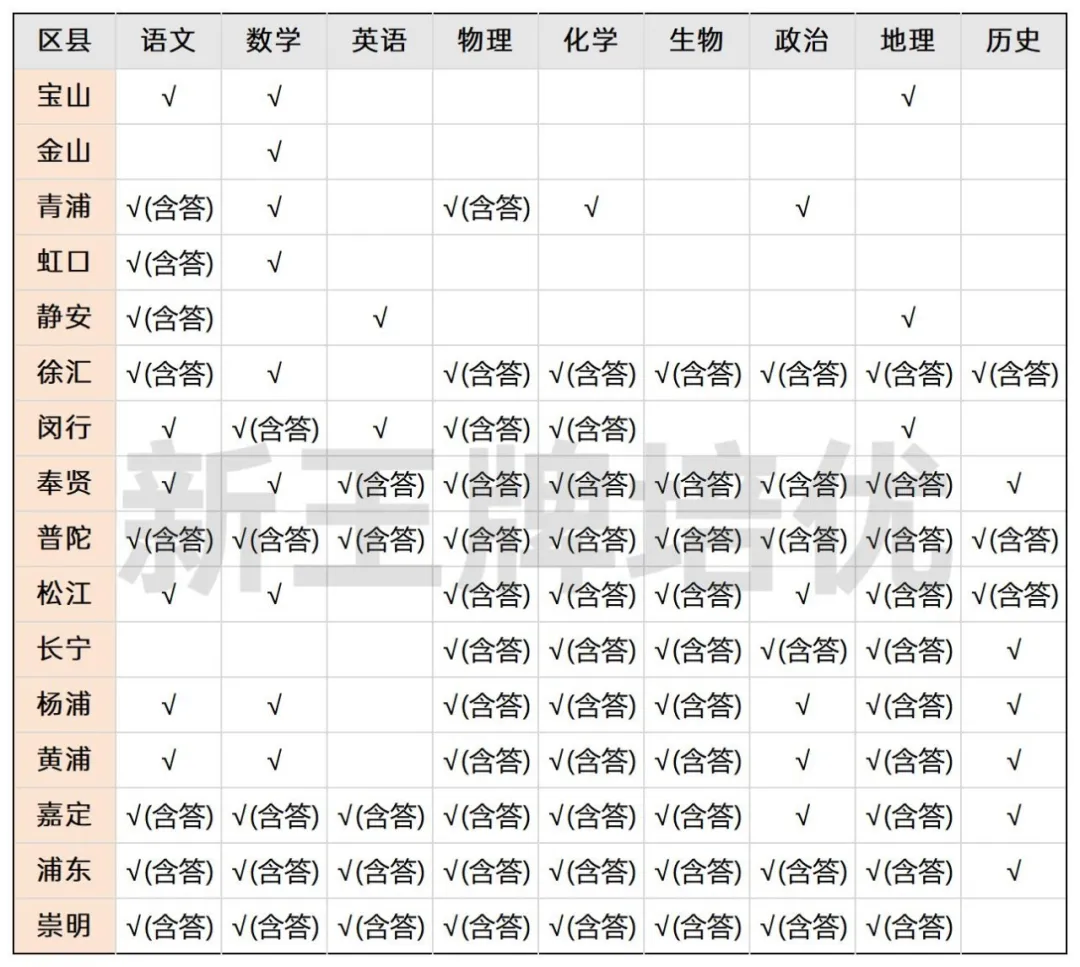 | 区县 | 语文 | 数学 | 英语 | 物理 | 化学 | 生物 | 政治 | 地理 | 历史 |
|---|---|---|---|---|---|---|---|---|---|
| 宝山 | √ | √ | | | | | | √ | |
| 金山 | | √ | | | | | | | |
| 青浦 | √(含答) | √ | | √(含答) | √ | | √ | | |
| 虹口 | √(含答) | √ | | | | | | | |
| 静安 | √(含答) | | √ | | | | | √ | |
| 徐汇 | √(含答) | √ | | √(含答) | √(含答) | √(含答) | √(含答) | √(含答) | √(含答) |
| 闵行 | √ | √(含答) | √ | √(含答) | √(含答) | | | √ | |
| 奉贤 | √ | √ | √(含答) | √(含答) | √(含答) | √(含答) | √(含答) | √(含答) | √ |
| 普陀 | √(含答) | √(含答) | √(含答) | √(含答) | √(含答) | √(含答) | √(含答) | √(含答) | √(含答) |
| 松江 | √ | √ | | √(含答) | √(含答) | √(含答) | √ | √(含答) | √(含答) |
| 长宁 | | | | √(含答) | √(含答) | √(含答) | √(含答) | √(含答) | √ |
| 杨浦 | √ | √ | | √(含答) | √(含答) | √(含答) | √ | √(含答) | √ |
| 黄浦 | √ | √ | | √(含答) | √(含答) | √(含答) | √ | √(含答) | √ |
| 嘉定 | √(含答) | √(含答) | √(含答) | √(含答) | √(含答) | √(含答) | √ | √(含答) | √ |
| 浦东 | √(含答) | √(含答) | √(含答) | √(含答) | √(含答) | √(含答) | √(含答) | √(含答) | √ |
| 崇明 | √(含答) | √(含答) | √(含答) | √(含答) | √(含答) | √(含答) | √(含答) | √(含答) | |

新王牌培优